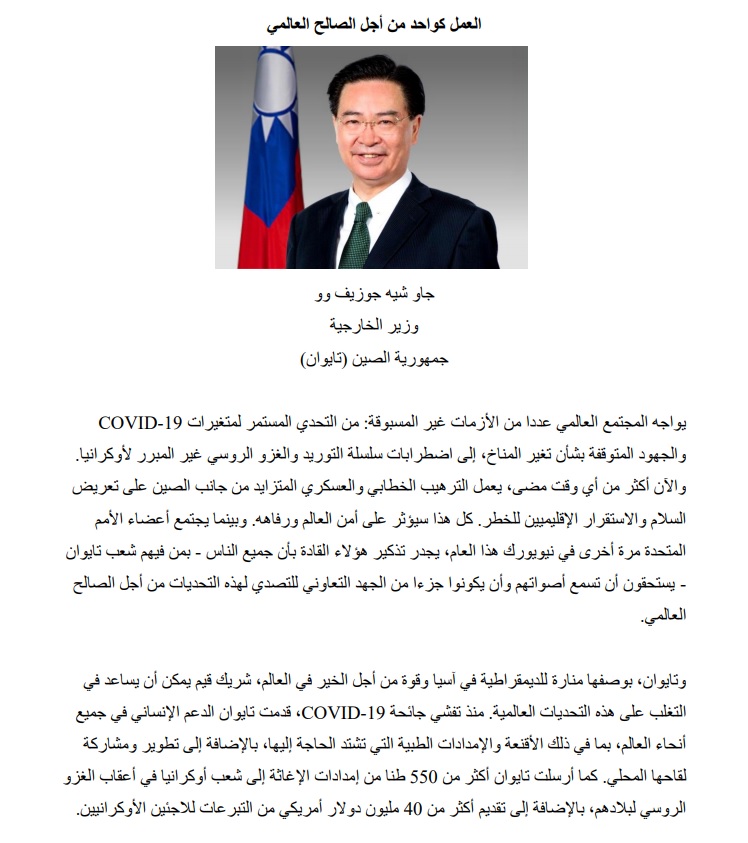 العمل كواحد من أجل الصالح العالمي

جاو شيه جوزيف وو
وزير الخارجية
جمهورية الصين (تايوان)

يواجه المجتمع العالمي عددا من الأزمات غير المسبوقة: من التحدي المستمر لمتغيرات COVID-19 والجهود المتوقفة بشأن تغير المناخ، إلى اضطرابات سلسلة التوريد والغزو الروسي غير المبرر لأوكرانيا. والآن أكثر من أي وقت مضى، يعمل الترهيب الخطابي والعسكري المتزايد من جانب الصين على تعريض السلام والاستقرار الإقليميين للخطر. كل هذا سيؤثر على أمن العالم ورفاهه. وبينما يجتمع أعضاء الأمم المتحدة مرة أخرى في نيويورك هذا العام، يجدر تذكير هؤلاء القادة بأن جميع الناس - بمن فيهم شعب تايوان - يستحقون أن تسمع أصواتهم وأن يكونوا جزءا من الجهد التعاوني للتصدي لهذه التحديات من أجل الصالح العالمي.

وتايوان، بوصفها منارة للديمقراطية في آسيا وقوة من أجل الخير في العالم، شريك قيم يمكن أن يساعد في التغلب على هذه التحديات العالمية. منذ تفشي جائحة COVID-19، قدمت تايوان الدعم الإنساني في جميع أنحاء العالم، بما في ذلك الأقنعة والإمدادات الطبية التي تشتد الحاجة إليها، بالإضافة إلى تطوير ومشاركة لقاحها المحلي. كما أرسلت تايوان أكثر من 550 طنا من إمدادات الإغاثة إلى شعب أوكرانيا في أعقاب الغزو الروسي لبلادهم، بالإضافة إلى تقديم أكثر من 40 مليون دولار أمريكي من التبرعات للاجئين الأوكرانيين.